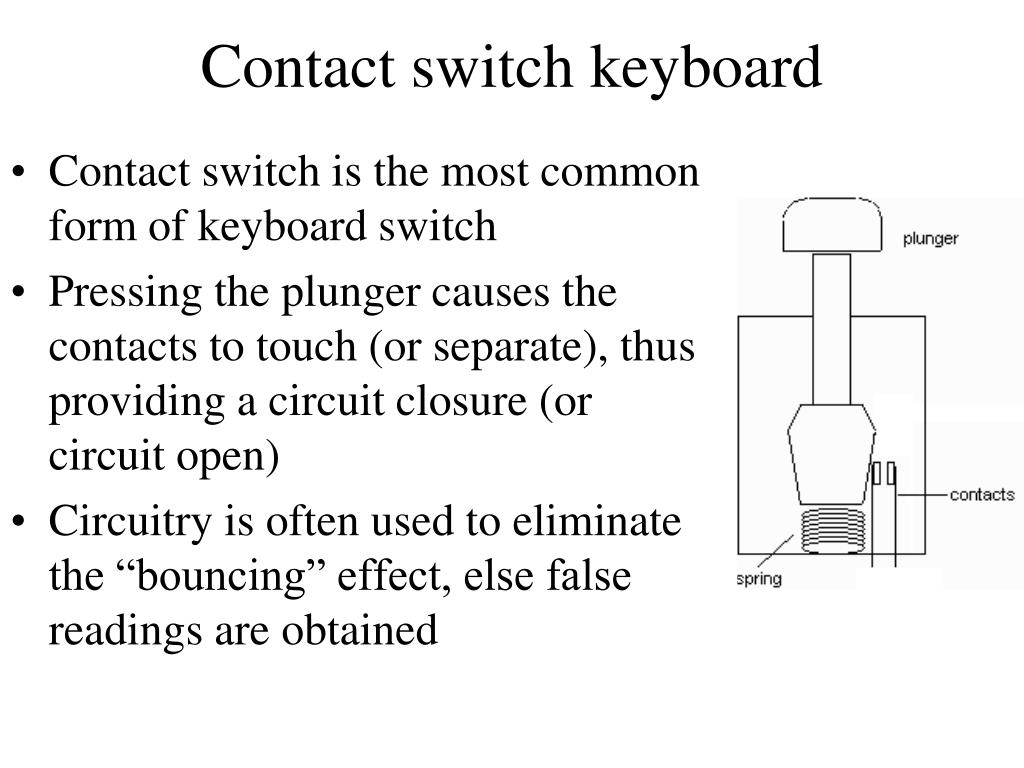 Contact switch keyboard

• Contact switch is the most common form of keyboard switch
• Pressing the plunger causes the contacts to touch (or separate), thus providing a circuit closure (or circuit open)
• Circuitry is often used to eliminate the “bouncing” effect, else false readings are obtained

plunger
contacts
spring